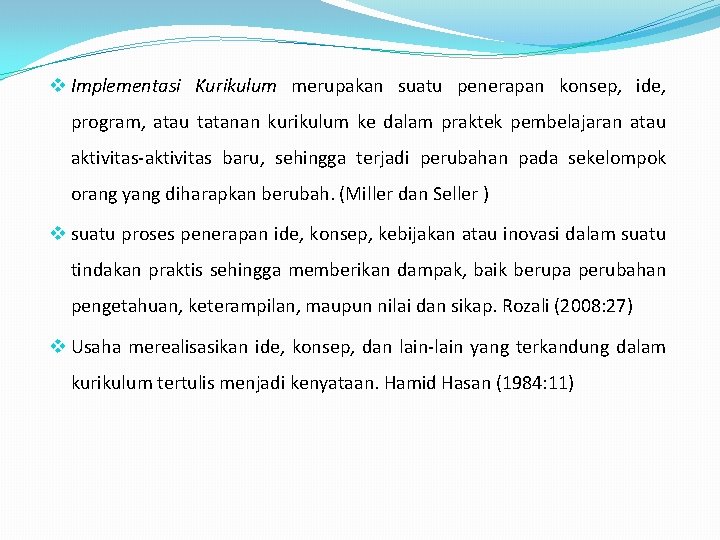 ❖ Implementasi Kurikulum merupakan suatu penerapan konsep, ide, program, atau tatanan kurikulum ke dalam praktek pembelajaran atau aktivitas-aktivitas baru, sehingga terjadi perubahan pada sekelompok orang yang diharapkan berubah. (Miller dan Seller )

❖ suatu proses penerapan ide, konsep, kebijakan atau inovasi dalam suatu tindakan praktis sehingga memberikan dampak, baik berupa perubahan pengetahuan, keterampilan, maupun nilai dan sikap. Rozali (2008:27)

❖ Usaha merealisasikan ide, konsep, dan lain-lain yang terkandung dalam kurikulum tertulis menjadi kenyataan. Hamid Hasan (1984:11)